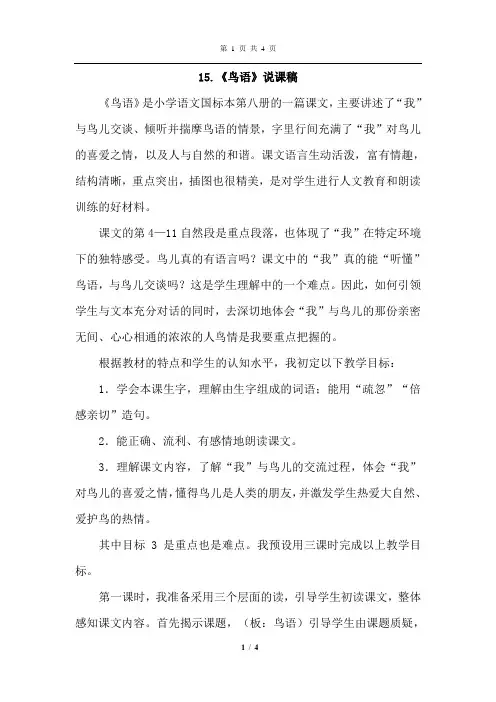 第 1 页 共 4 页

15.《鸟语》说课稿

《鸟语》是小学语文国标本第八册的一篇课文，主要讲述了“我”与鸟儿交谈、倾听并揣摩鸟语的情景，字里行间充满了“我”对鸟儿的喜爱之情，以及人与自然的和谐。课文语言生动活泼，富有情趣，结构清晰，重点突出，插图也很精美，是对学生进行人文教育和朗读训练的好材料。

课文的第 4—11 自然段是重点段落，也体现了“我”在特定环境下的独特感受。鸟儿真的有语言吗？课文中的“我”真的能“听懂”鸟语，与鸟儿交谈吗？这是学生理解中的一个难点。因此，如何引领学生与文本充分对话的同时，去深切地体会“我”与鸟儿的那份亲密无间、心心相通的浓浓的人鸟情是我要重点把握的。

根据教材的特点和学生的认知水平，我初定以下教学目标：

1．学会本课生字，理解由生字组成的词语；能用“疏忽”“倍感亲切”造句。

2．能正确、流利、有感情地朗读课文。

3．理解课文内容，了解“我”与鸟儿的交流过程，体会“我”对鸟儿的喜爱之情，懂得鸟儿是人类的朋友，并激发学生热爱大自然、爱护鸟的热情。

其中目标 3 是重点也是难点。我预设用三课时完成以上教学目标。

第一课时，我准备采用三个层面的读，引导学生初读课文，整体感知课文内容。首先揭示课题，（板：鸟语）引导学生由课题质疑，

1 / 4